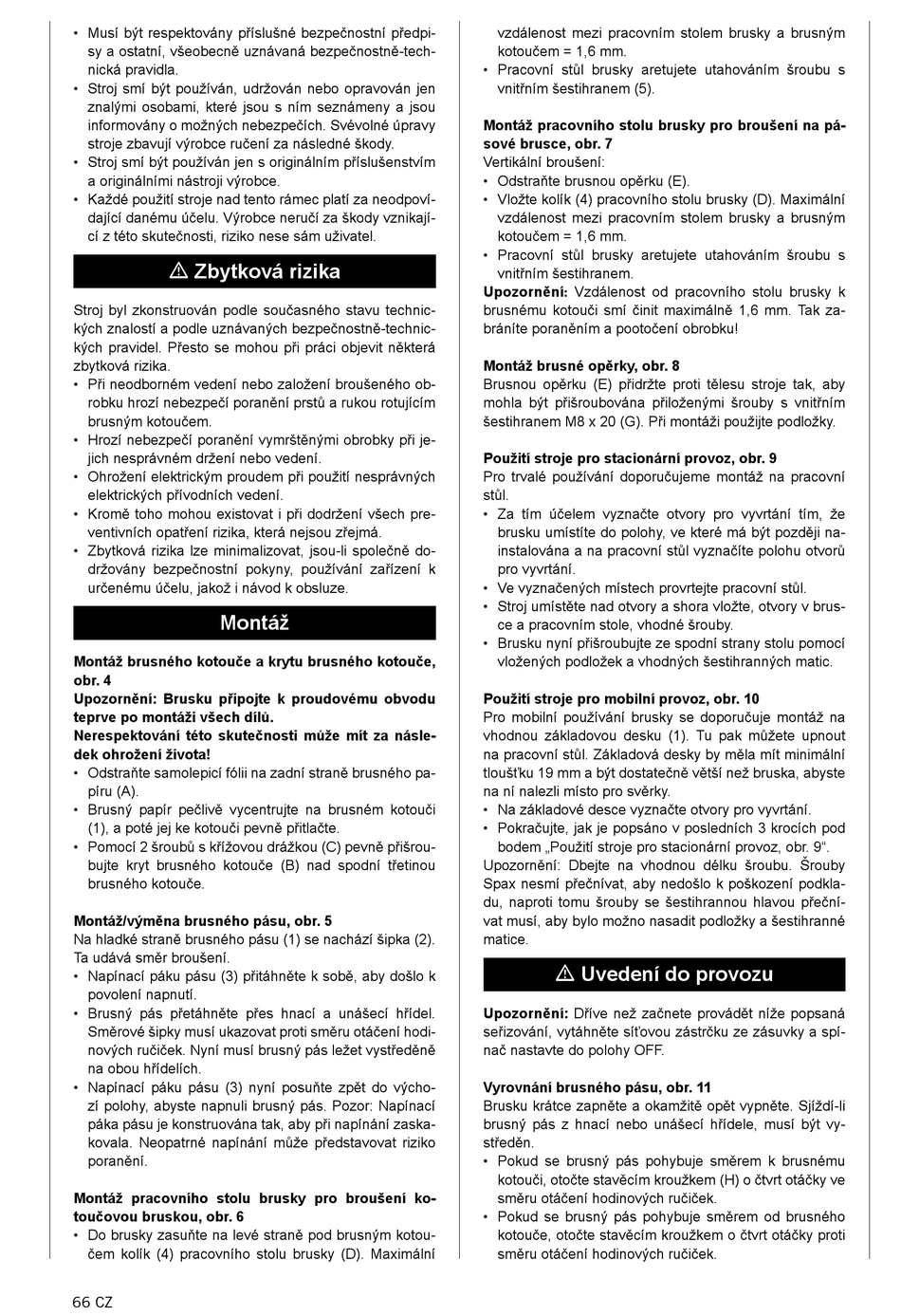 • Musí být respektovány příslušné bezpečnostní předpisy a ostatní, všeobecně uznávaná bezpečnostně-technická pravidla.
• Stroj smí být používán, udržován nebo opravován jen znalými osobami, které jsou s ním seznámeny a jsou informovány o možných nebezpečích. Svévolné úpravy stroje zbavují výrobce ručení za následné škody.
• Stroj smí být používán jen s originálním příslušenstvím a originálními nástroji výrobce.
• Každé použití stroje nad tento rámec platí za neodpovídající danému účelu. Výrobce neručí za škody vznikající z této skutečnosti, riziko nese sám uživatel.

⚠ Zbytková rizika

Stroj byl zkonstruován podle současného stavu technických znalostí a podle uznávaných bezpečnostně-technických pravidel. Přesto se mohou při práci objevit některá zbytková rizika.
• Při neodborném vedení nebo založení broušeného obrobku hrozí nebezpečí poranění prstů a rukou rotujícím brusným kotoučem.
• Hrozí nebezpečí poranění vymrštěnými obrobky při jejich nesprávném držení nebo vedení.
• Ohrožení elektrickým proudem při použití nesprávných elektrických přívodních vedení.
• Kromě toho mohou existovat i při dodržení všech preventivních opatření rizika, která nejsou zřejmá.
• Zbytková rizika lze minimalizovat, jsou-li společně dodržovány bezpečnostní pokyny, používání zařízení k určenému účelu, jakož i návod k obsluze.

Montáž

Montáž brusného kotouče a krytu brusného kotouče, obr. 4
Upozornění: Brusku připojte k proudovému obvodu teprve po montáži všech dílů.
Nerespektování této skutečnosti může mít za následek ohrožení života!
• Odstraňte samolepicí fólii na zadní straně brusného papíru (A).
• Brusný papír pečlivě vycentrujte na brusném kotouči (1), a poté jej ke kotouči pevně přitlačte.
• Pomocí 2 šroubů s křížovou drážkou (C) pevně přišroubujte kryt brusného kotouče (B) nad spodní třetinou brusného kotouče.

Montáž/výměna brusného pásu, obr. 5
Na hladké straně brusného pásu (1) se nachází šipka (2). Ta udává směr broušení.
• Napínací páku pásu (3) přitáhněte k sobě, aby došlo k povolení napnutí.
• Brusný pás přetáhněte přes hnací a unášecí hřídel. Směrové šipky musí ukazovat proti směru otáčení hodinových ručiček. Nyní musí brusný pás ležet vystředěně na obou hřídelích.
• Napínací páku pásu (3) nyní posuňte zpět do výchozí polohy, abyste napnuli brusný pás. Pozor: Napínací páka pásu je konstruována tak, aby při napínání zaskakovala. Neopatrné napínání může představovat riziko poranění.

Montáž pracovního stolu brusky pro broušení kotoučovou bruskou, obr. 6
• Do brusky zasuňte na levé straně pod brusným kotoučem kolík (4) pracovního stolu brusky (D). Maximální vzdálenost mezi pracovním stolem brusky a brusným kotoučem = 1,6 mm.
• Pracovní stůl brusky aretujete utahováním šroubu s vnitřním šestihranem (5).

Montáž pracovního stolu brusky pro broušení na pásové brusce, obr. 7
Vertikální broušení:
• Odstraňte brusnou opěrku (E).
• Vložte kolík (4) pracovního stolu brusky (D). Maximální vzdálenost mezi pracovním stolem brusky a brusným kotoučem = 1,6 mm.
• Pracovní stůl brusky aretujete utahováním šroubu s vnitřním šestihranem.
Upozornění: Vzdálenost od pracovního stolu brusky k brusnému kotouči smí činit maximálně 1,6 mm. Tak zabráníte poraněním a pootočení obrobku!

Montáž brusné opěrky, obr. 8
Brusnou opěrku (E) přidržte proti tělesu stroje tak, aby mohla být přišroubována přiloženými šrouby s vnitřním šestihranem M8 x 20 (G). Při montáži použijte podložky.

Použití stroje pro stacionární provoz, obr. 9
Pro trvalé používání doporučujeme montáž na pracovní stůl.
• Za tím účelem vyznačte otvory pro vyvrtání tím, že brusku umístíte do polohy, ve které má být později nainstalována a na pracovní stůl vyznačíte polohu otvorů pro vyvrtání.
• Ve vyznačených místech provrtejte pracovní stůl.
• Stroj umístěte nad otvory a shora vložte, otvory v brusce a pracovním stole, vhodné šrouby.
• Brusku nyní přišroubujte ze spodní strany stolu pomocí vložených podložek a vhodných šestihranných matic.

Použití stroje pro mobilní provoz, obr. 10
Pro mobilní používání brusky se doporučuje montáž na vhodnou základovou desku (1). Tu pak můžete upnout na pracovní stůl. Základová desky by měla mít minimální tloušťku 19 mm a být dostatečně větší než bruska, abyste na ní nalezli místo pro svěrky.
• Na základové desce vyznačte otvory pro vyvrtání.
• Pokračujte, jak je popsáno v posledních 3 krocích pod bodem „Použití stroje pro stacionární provoz, obr. 9“.
Upozornění: Dbejte na vhodnou délku šroubu. Šrouby Spax nesmí přečnívat, aby nedošlo k poškození podkladu, naproti tomu šrouby se šestihrannou hlavou přečnívat musí, aby bylo možno nasadit podložky a šestihranné matice.

⚠ Uvedení do provozu

Upozornění: Dříve než začnete provádět níže popsaná seřizování, vytáhněte síťovou zástrčku ze zásuvky a spínač nastavte do polohy OFF.

Vyrovnání brusného pásu, obr. 11
Brusku krátce zapněte a okamžitě opět vypněte. Sjíždí-li brusný pás z hnací nebo unášecí hřídele, musí být vystředěn.
• Pokud se brusný pás pohybuje směrem k brusnému kotouči, otočte stavěcím kroužkem (H) o čtvrt otáčky ve směru otáčení hodinových ručiček.
• Pokud se brusný pás pohybuje směrem od brusného kotouče, otočte stavěcím kroužkem o čtvrt otáčky proti směru otáčení hodinových ručiček.

66 CZ